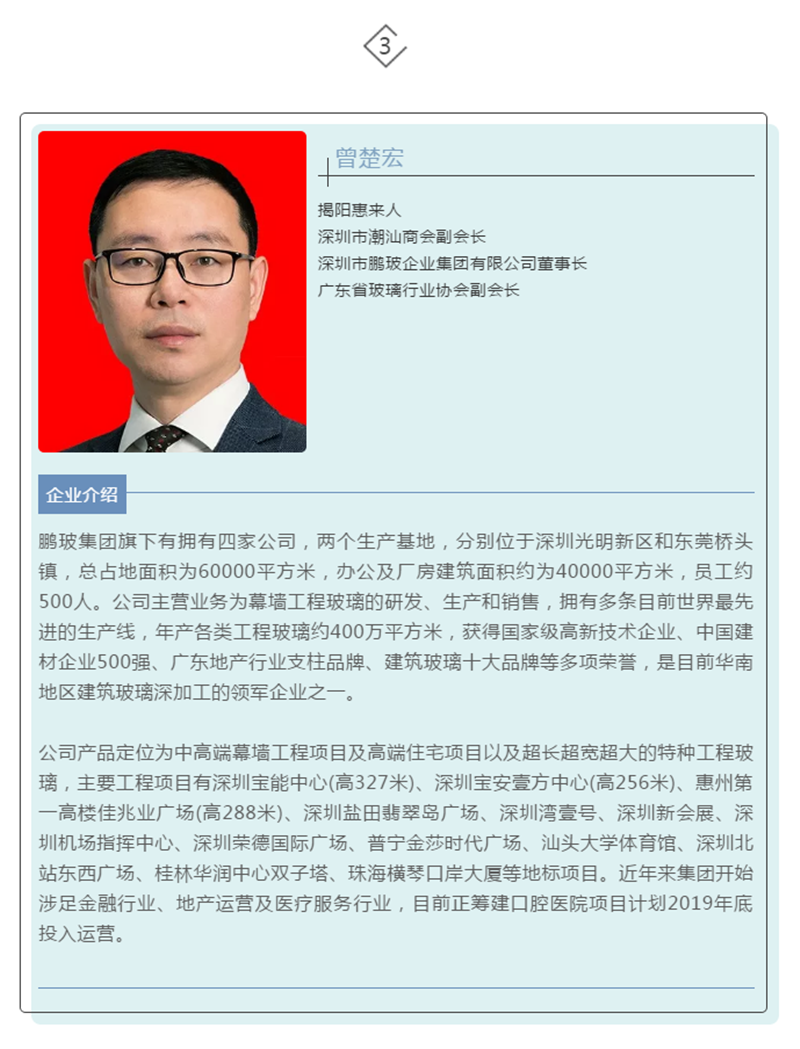 3

曾楚宏

揭阳惠来人
深圳市潮汕商会副会长
深圳市鹏玻企业集团有限公司董事长
广东省玻璃行业协会副会长

企业介绍

鹏玻集团旗下有拥有四家公司，两个生产基地，分别位于深圳光明新区和东莞桥头镇，总占地面积为60000平方米，办公及厂房建筑面积约为40000平方米，员工约500人。公司主营业务为幕墙工程玻璃的研发、生产和销售，拥有多条目前世界最先进的生产线，年产各类工程玻璃约400万平方米，获得国家级高新技术企业、中国建材企业500强、广东地产行业支柱品牌、建筑玻璃十大品牌等多项荣誉，是目前华南地区建筑玻璃深加工的领军企业之一。

公司产品定位为中高端幕墙工程项目及高端住宅项目以及超长超宽超大的特种工程玻璃，主要工程项目有深圳宝能中心(高327米)、深圳宝安壹方中心(高256米)、惠州第一高楼佳兆业广场(高288米)、深圳盐田翡翠岛广场、深圳湾壹号、深圳新会展、深圳机场指挥中心、深圳荣德国际广场、普宁金莎时代广场、汕头大学体育馆、深圳北站东西广场、桂林华润中心双子塔、珠海横琴口岸大厦等地标项目。近年来集团开始涉足金融行业、地产运营及医疗服务行业，目前正筹建口腔医院项目计划2019年底投入运营。